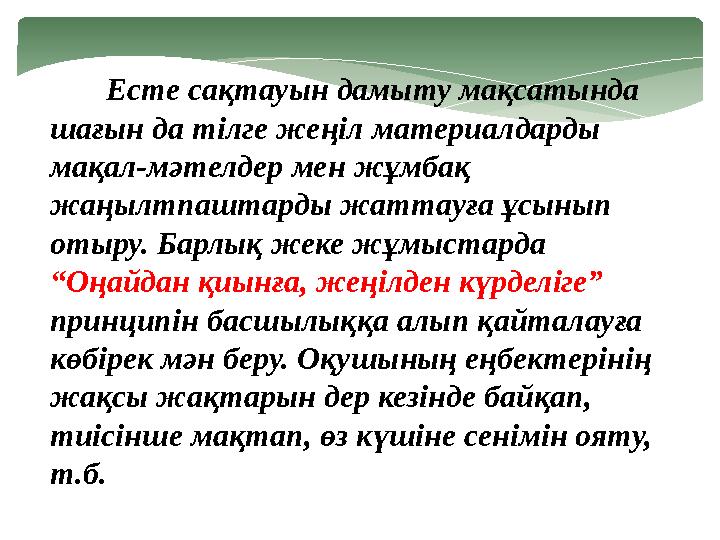 Есте сақтауын дамыту мақсатында шағын да тілге жеңіл материалдарды мақал-мәтелдер мен жұмбақ жаңылтпаштарды жаттауға ұсынып отыру. Барлық жеке жұмыстарда “Оңайдан қиынға, жеңілден күрделіге” принципін басшылыққа алып қайталауға көбірек мән беру. Оқушының еңбектерінің жақсы жақтарын дер кезінде байқап, тиісінше мақтап, өз күшіне сенімін ояту, т.б.